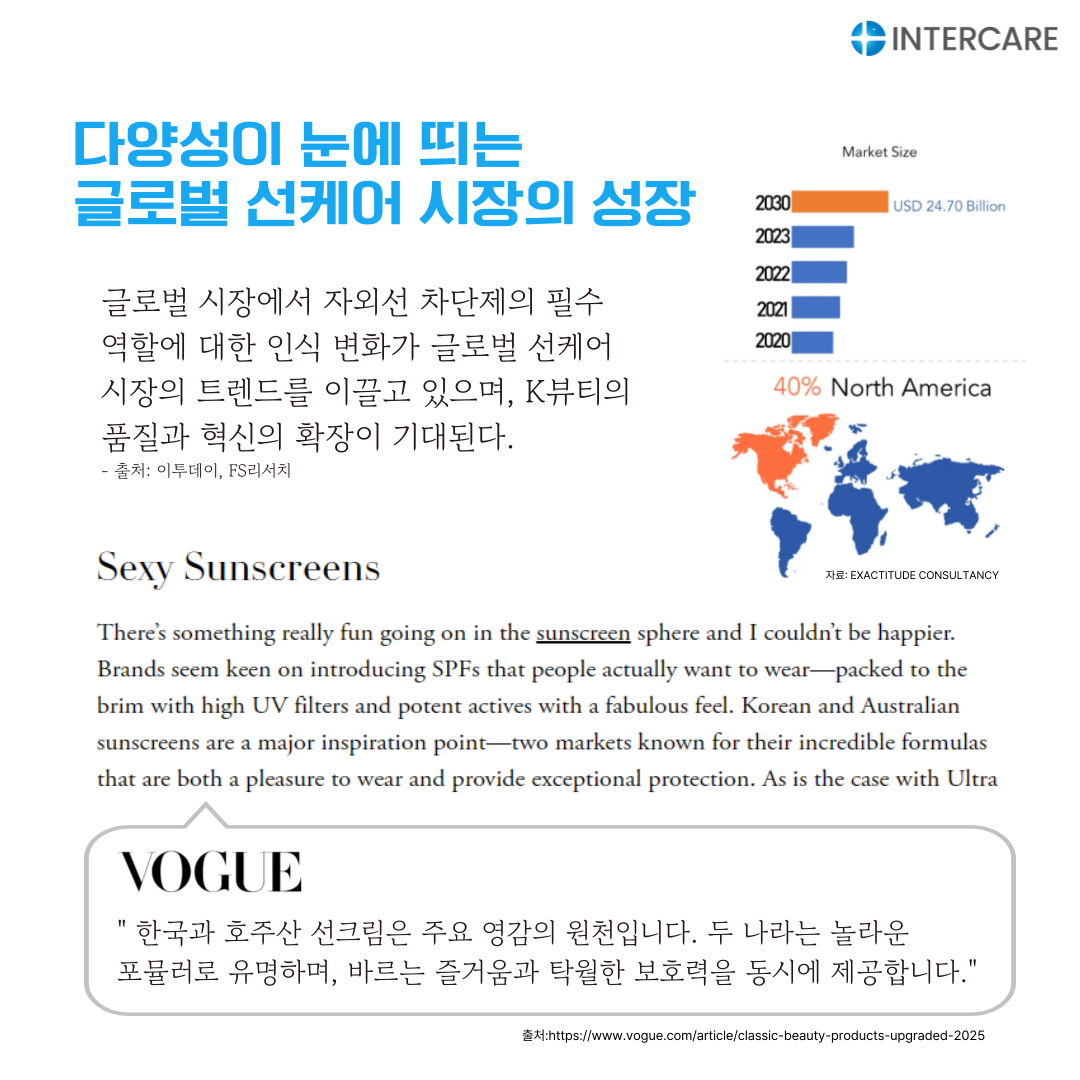 INTERCARE

다양성이 눈에 띄는
글로벌 선케어 시장의 성장

글로벌 시장에서 자외선 차단제의 필수 역할에 대한 인식 변화가 글로벌 선케어 시장의 트렌드를 이끌고 있으며, K뷰티의 품질과 혁신의 확장이 기대된다.
- 출처: 이투데이, FS리서치

Market Size

2030 USD 24.70 Billion
2023
2022
2021
2020

40% North America

자료: EXACTITUDE CONSULTANCY

Sexy Sunscreens

There's something really fun going on in the sunscreen sphere and I couldn't be happier. Brands seem keen on introducing SPFs that people actually want to wear—packed to the brim with high UV filters and potent actives with a fabulous feel. Korean and Australian sunscreens are a major inspiration point—two markets known for their incredible formulas that are both a pleasure to wear and provide exceptional protection. As is the case with Ultra

VOGUE

" 한국과 호주산 선크림은 주요 영감의 원천입니다. 두 나라는 놀라운 포뮬러로 유명하며, 바르는 즐거움과 탁월한 보호력을 동시에 제공합니다."

출처:https://www.vogue.com/article/classic-beauty-products-upgraded-2025